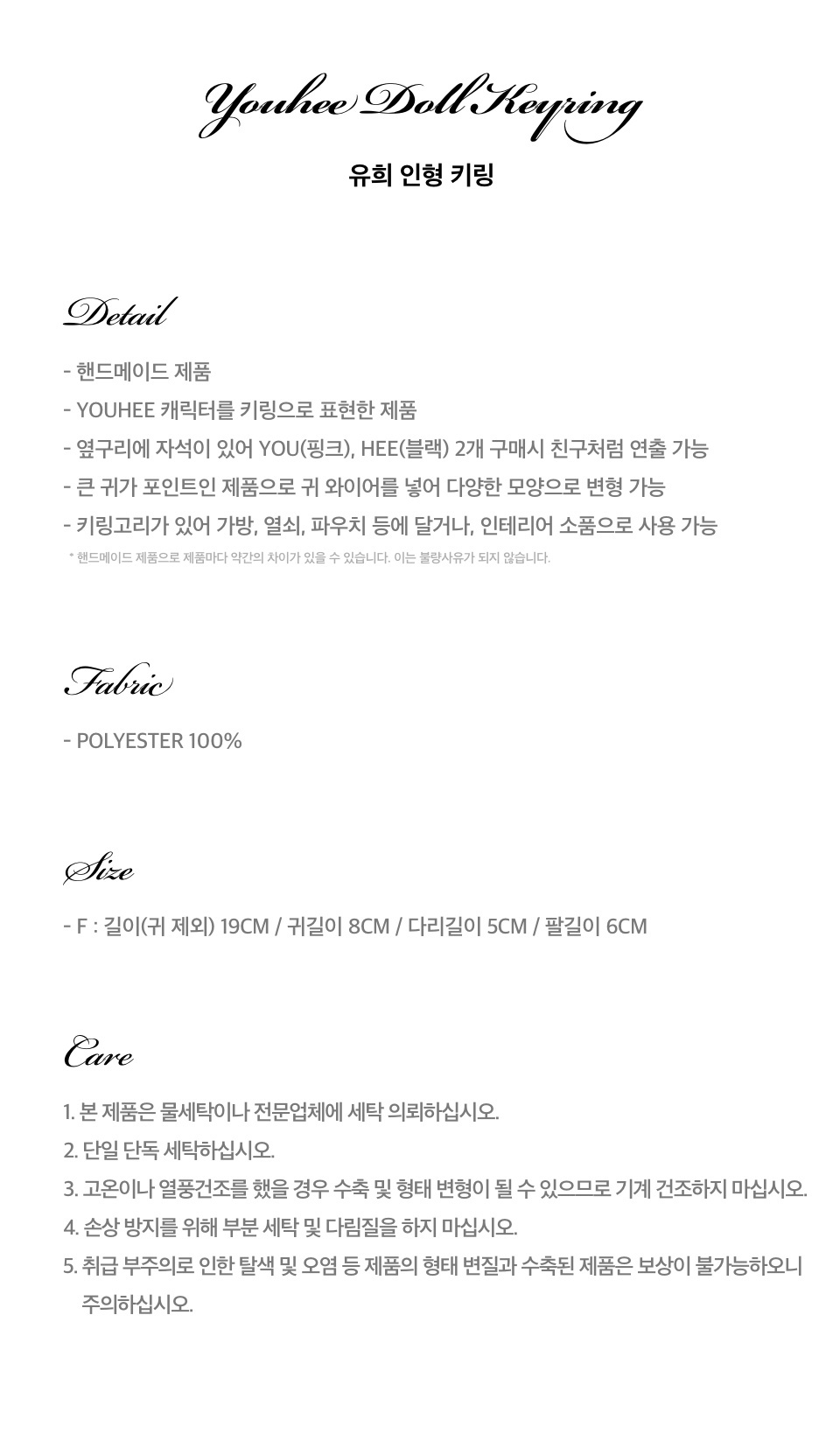 Youhee Doll Keyring

유희 인형 키링

Detail

- 핸드메이드 제품
- YOUHEE 캐릭터를 키링으로 표현한 제품
- 옆구리에 자석이 있어 YOU(핑크), HEE(블랙) 2개 구매시 친구처럼 연출 가능
- 큰 귀가 포인트인 제품으로 귀 와이어를 넣어 다양한 모양으로 변형 가능
- 키링고리가 있어 가방, 열쇠, 파우치 등에 달거나, 인테리어 소품으로 사용 가능

* 핸드메이드 제품으로 제품마다 약간의 차이가 있을 수 있습니다. 이는 불량사유가 되지 않습니다.

Fabric

- POLYESTER 100%

Size

- F : 길이(귀 제외) 19CM / 귀길이 8CM / 다리길이 5CM / 팔길이 6CM

Care

1. 본 제품은 물세탁이나 전문업체에 세탁 의뢰하십시오.
2. 단일 단독 세탁하십시오.
3. 고온이나 열풍건조를 했을 경우 수축 및 형태 변형이 될 수 있으므로 기계 건조하지 마십시오.
4. 손상 방지를 위해 부분 세탁 및 다림질을 하지 마십시오.
5. 취급 부주의로 인한 탈색 및 오염 등 제품의 형태 변질과 수축된 제품은 보상이 불가능하오니 주의하십시오.